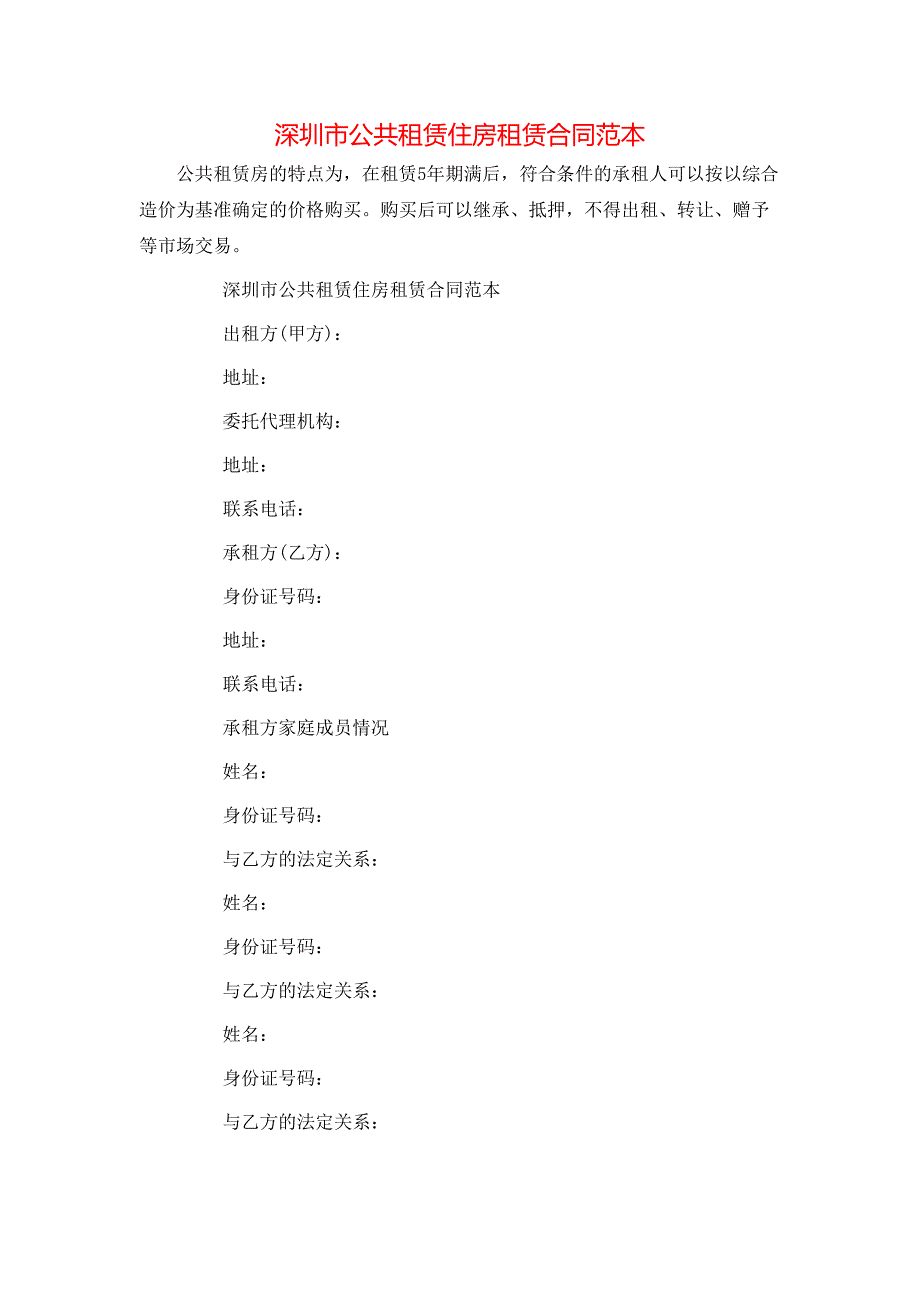 深圳市公共租赁住房租赁合同范本

公共租赁房的特点为，在租赁5年期满后，符合条件的承租人可以按以综合造价为基准确定的价格购买。购买后可以继承、抵押，不得出租、转让、赠予等市场交易。

深圳市公共租赁住房租赁合同范本

出租方(甲方)：

地址：

委托代理机构：

地址：

联系电话：

承租方(乙方)：

身份证号码：

地址：

联系电话：

承租方家庭成员情况

姓名：

身份证号码：

与乙方的法定关系：

姓名：

身份证号码：

与乙方的法定关系：

姓名：

身份证号码：

与乙方的法定关系：